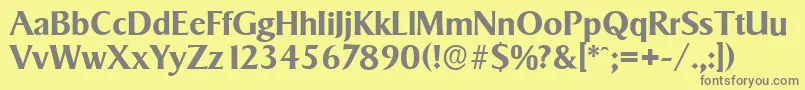 AaBbCcDdEeFfGgHhIiJjKkLlMmNnOoPpQqRrSsTtUu
VvWwXxYyZz 1234567890(!@#$%?&[*^;=+-/.,:])

fontsforyou.com